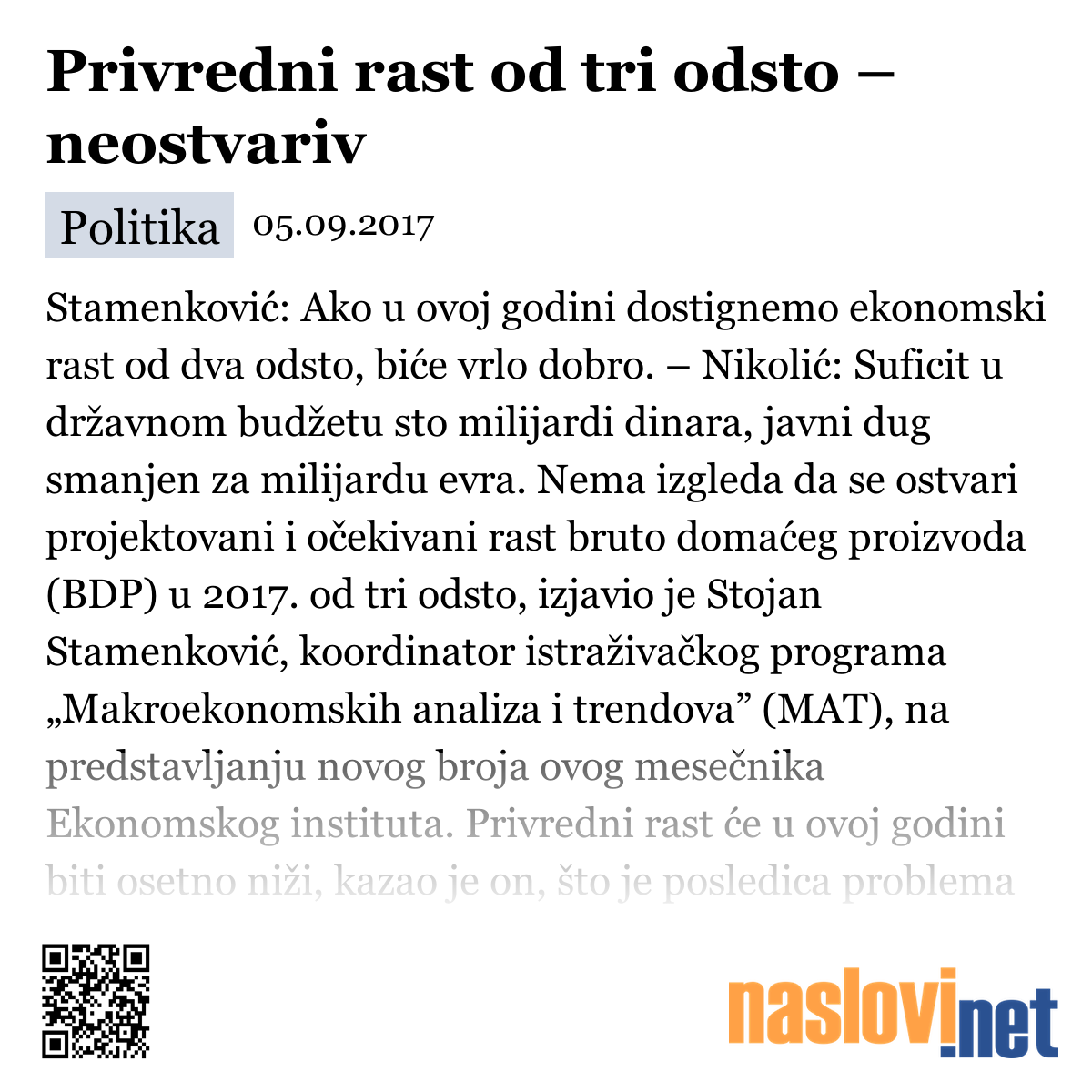 Privredni rast od tri odsto – neostvariv

Politika 05.09.2017

Stamenković: Ako u ovoj godini dostignemo ekonomski rast od dva odsto, biće vrlo dobro. – Nikolić: Suficit u državnom budžetu sto milijardi dinara, javni dug smanjen za milijardu evra. Nema izgleda da se ostvari projektovani i očekivani rast bruto domaćeg proizvoda (BDP) u 2017. od tri odsto, izjavio je Stojan Stamenković, koordinator istraživačkog programa „Makroekonomskih analiza i trendova” (MAT), na predstavljanju novog broja ovog mesečnika Ekonomskog instituta. Privredni rast će u ovoj godini biti osetno niži, kazao je on, što je posledica problema

naslovi.net